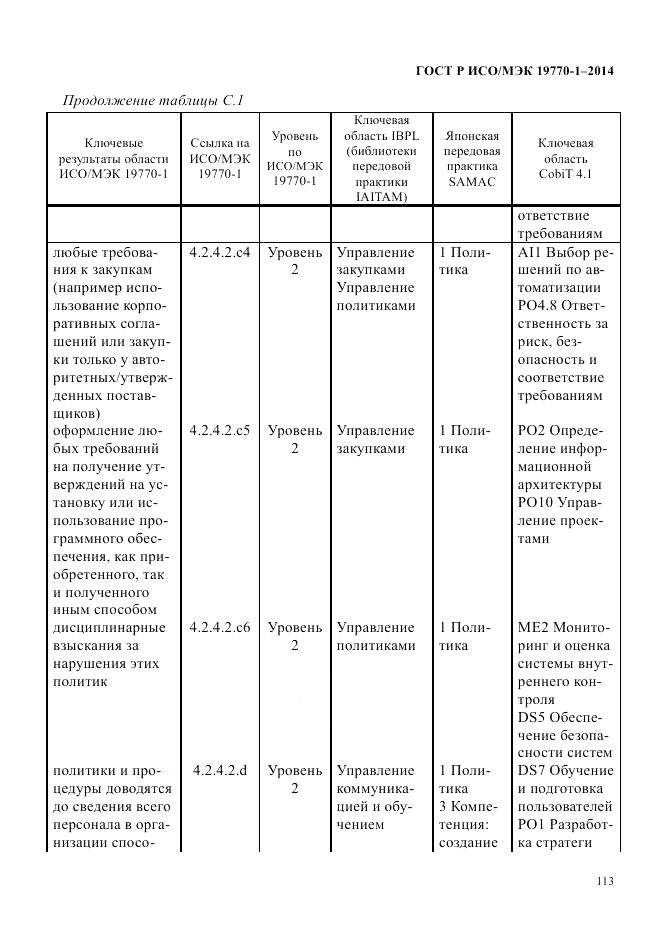 ГОСТ Р ИСО/МЭК 19770-1–2014

Продолжение таблицы С.1

| Ключевые результаты области ИСО/МЭК 19770-1 | Ссылка на ИСО/МЭК 19770-1 | Уровень по ИСО/МЭК 19770-1 | Ключевая область IBPL (библиотеки передовой практики IAITAM) | Японская передовая практика SAMAC | Ключевая область CobiT 4.1 |
|---|---|---|---|---|---|
| | | | | | ответствие требованиям |
| любые требования к закупкам (например использование корпоративных соглашений или закупки только у авторитетных/утвержденных поставщиков) | 4.2.4.2.c4 | Уровень 2 | Управление закупками Управление политиками | 1 Политика | AI1 Выбор решений по автоматизации PO4.8 Ответственность за риск, безопасность и соответствие требованиям |
| оформление любых требований на получение утверждений на установку или использование программного обеспечения, как приобретенного, так и полученного иным способом | 4.2.4.2.c5 | Уровень 2 | Управление закупками | 1 Политика | PO2 Определение информационной архитектуры PO10 Управление проектами |
| дисциплинарные взыскания за нарушения этих политик | 4.2.4.2.c6 | Уровень 2 | Управление политиками | 1 Политика | ME2 Мониторинг и оценка системы внутреннего контроля DS5 Обеспечение безопасности систем |
| политики и процедуры доводятся до сведения всего персонала в организации спосо- | 4.2.4.2.d | Уровень 2 | Управление коммуникацией и обучением | 1 Политика 3 Компетенция: создание | DS7 Обучение и подготовка пользователей PO1 Разработка стратеги |

113